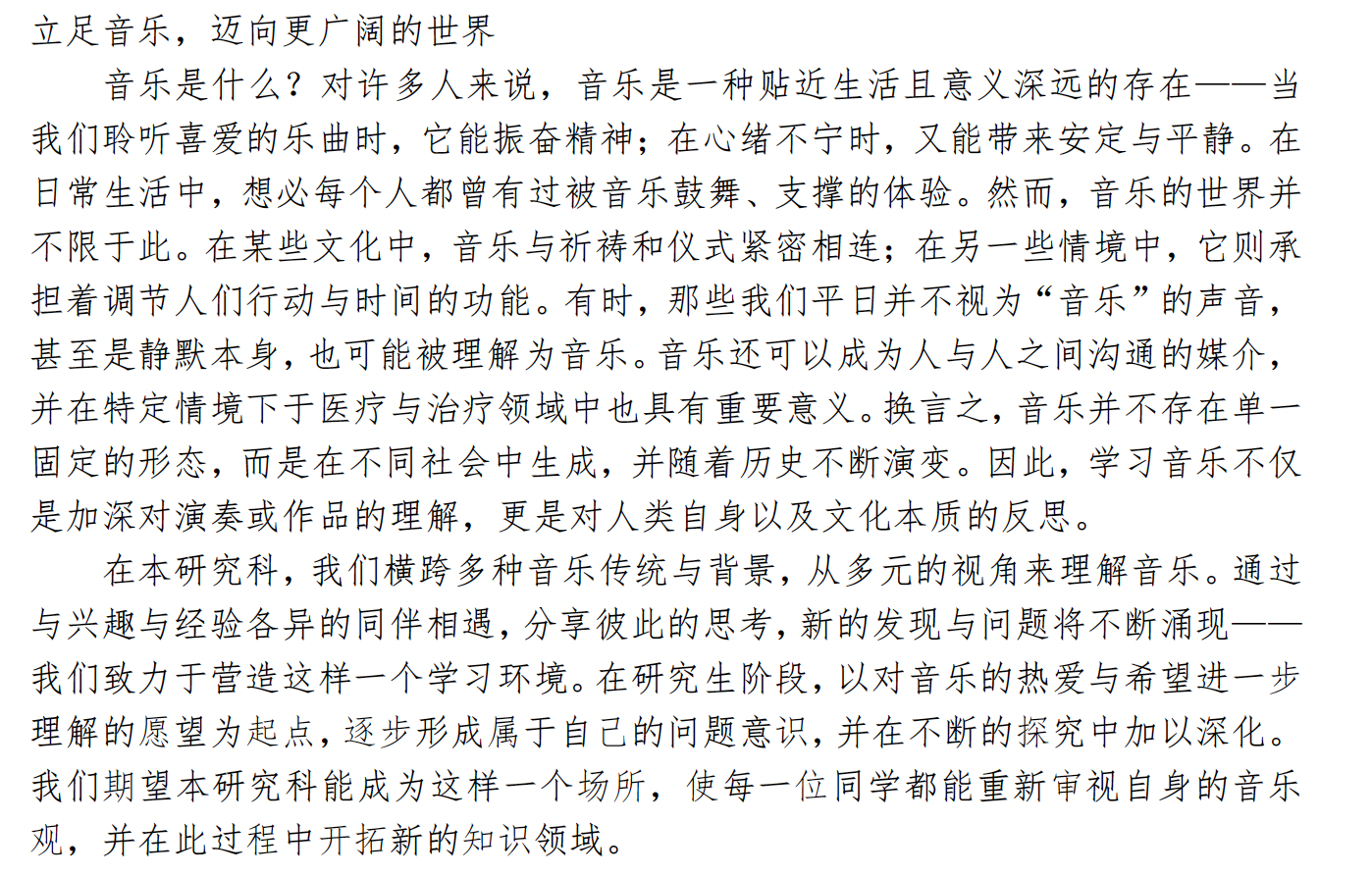 立足音乐，迈向更广阔的世界

音乐是什么？对许多人来说，音乐是一种贴近生活且意义深远的存在——当我们聆听喜爱的乐曲时，它能振奋精神；在心绪不宁时，又能带来安定与平静。在日常生活中，想必每个人都曾有过被音乐鼓舞、支撑的体验。然而，音乐的世界并不限于此。在某些文化中，音乐与祈祷和仪式紧密相连；在另一些情境中，它则承担着调节人们行动与时间的功能。有时，那些我们平日并不视为“音乐”的声音，甚至是静默本身，也可能被理解为音乐。音乐还可以成为人与人之间沟通的媒介，并在特定情境下于医疗与治疗领域中也具有重要意义。换言之，音乐并不存在单一固定的形态，而是在不同社会中生成，并随着历史不断演变。因此，学习音乐不仅是加深对演奏或作品的理解，更是对人类自身以及文化本质的反思。

在本研究科，我们横跨多种音乐传统与背景，从多元的视角来理解音乐。通过与兴趣与经验各异的同伴相遇，分享彼此的思考，新的发现与问题将不断涌现——我们致力于营造这样一个学习环境。在研究生阶段，以对音乐的热爱与希望进一步理解的愿望为起点，逐步形成属于自己的问题意识，并在不断的探究中加以深化。我们期望本研究科能成为这样一个场所，使每一位同学都能重新审视自身的音乐观，并在此过程中开拓新的知识领域。